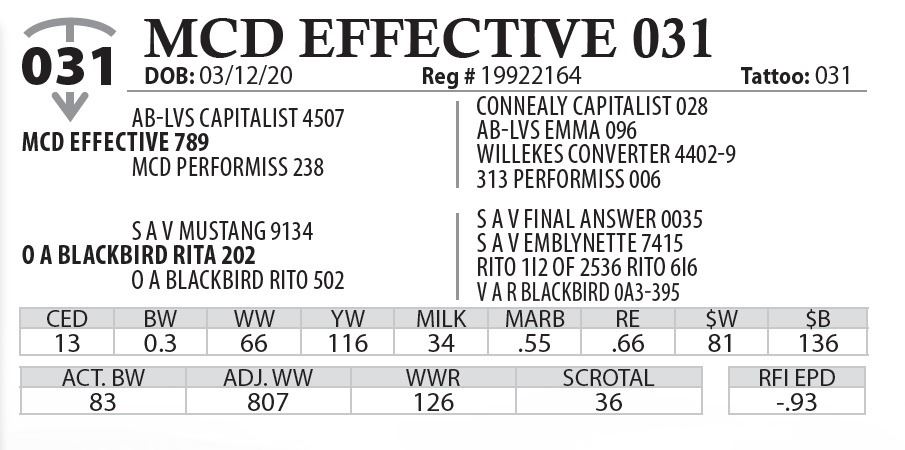 031

MCD EFFECTIVE 031

DOB: 03/12/20 Reg # 19922164 Tattoo: 031

AB-LVS CAPITALIST 4507
MCD EFFECTIVE 789
MCD PERFORMISS 238

CONNEALY CAPITALIST 028
AB-LVS EMMA 096
WILLEKES CONVERTER 4402-9
313 PERFORMISS 006

S A V MUSTANG 9134
O A BLACKBIRD RITA 202
O A BLACKBIRD RITO 502

S A V FINAL ANSWER 0035
S A V EMBLYNETTE 7415
RITO 1I2 OF 2536 RITO 6I6
V A R BLACKBIRD 0A3-395

| CED | BW | WW | YW | MILK | MARB | RE | $W | $B |
|---|---|---|---|---|---|---|---|---|
| 13 | 0.3 | 66 | 116 | 34 | .55 | .66 | 81 | 136 |

| ACT. BW | ADJ. WW | WWR | SCROTAL |
|---|---|---|---|
| 83 | 807 | 126 | 36 |

| RFI EPD |
|---|
| -.93 |